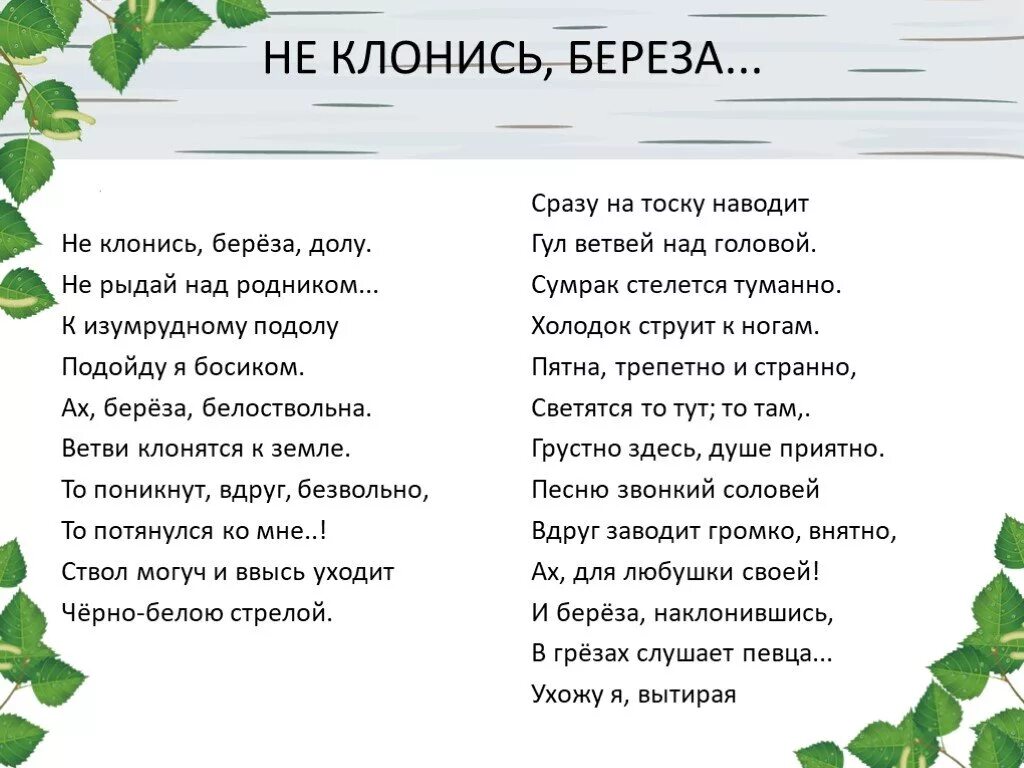 НЕ КЛОНИСЬ, БЕРЕЗА...

Не клонись, берёза, долу.
Не рыдай над родником...
К изумрудному подолу
Подойду я босиком.
Ах, берёза, белоствольна.
Ветви клонятся к земле.
То поникнут, вдруг, безвольно,
То потянулся ко мне..!
Ствол могуч и ввысь уходит
Чёрно-белою стрелой.

Сразу на тоску наводит
Гул ветвей над головой.
Сумрак стелется туманно.
Холодок струит к ногам.
Пятна, трепетно и странно,
Светятся то тут; то там,.
Грустно здесь, душе приятно.
Песню звонкий соловей
Вдруг заводит громко, внятно,
Ах, для любушки своей!
И берёза, наклонившись,
В грёзах слушает певца...
Ухожу я, вытирая